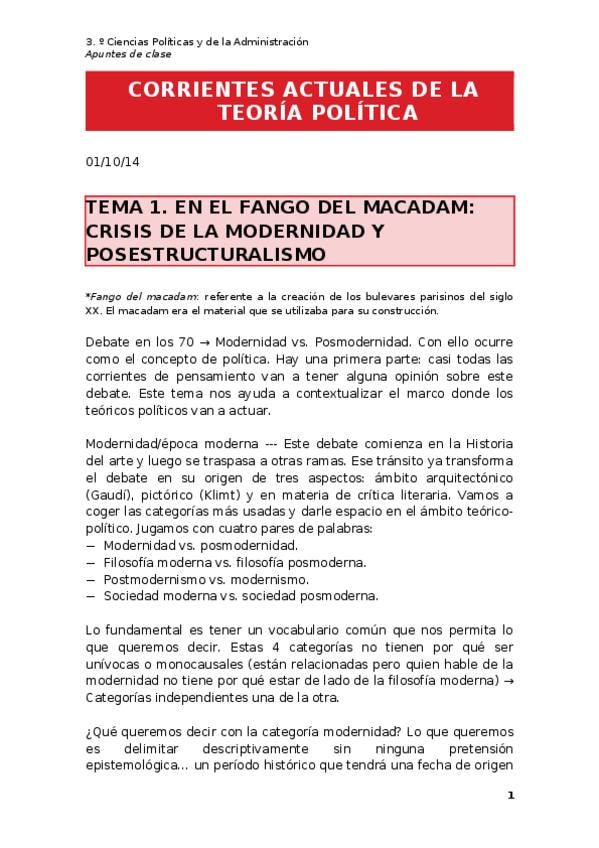 3. º Ciencias Políticas y de la Administración
Apuntes de clase

CORRIENTES ACTUALES DE LA TEORÍA POLÍTICA

01/10/14

TEMA 1. EN EL FANGO DEL MACADAM: CRISIS DE LA MODERNIDAD Y POSESTRUCTURALISMO

*Fango del macadam: referente a la creación de los bulevares parisinos del siglo XX. El macadam era el material que se utilizaba para su construcción.

Debate en los 70 → Modernidad vs. Posmodernidad. Con ello ocurre como el concepto de política. Hay una primera parte: casi todas las corrientes de pensamiento van a tener alguna opinión sobre este debate. Este tema nos ayuda a contextualizar el marco donde los teóricos políticos van a actuar.

Modernidad/época moderna --- Este debate comienza en la Historia del arte y luego se traspasa a otras ramas. Ese tránsito ya transforma el debate en su origen de tres aspectos: ámbito arquitectónico (Gaudí), pictórico (Klimt) y en materia de crítica literaria. Vamos a coger las categorías más usadas y darle espacio en el ámbito teórico-político. Jugamos con cuatro pares de palabras:
– Modernidad vs. posmodernidad.
– Filosofía moderna vs. filosofía posmoderna.
– Postmodernismo vs. modernismo.
– Sociedad moderna vs. sociedad posmoderna.

Lo fundamental es tener un vocabulario común que nos permita lo que queremos decir. Estas 4 categorías no tienen por qué ser unívocas o monocausales (están relacionadas pero quien hable de la modernidad no tiene por qué estar de lado de la filosofía moderna) → Categorías independientes una de la otra.

¿Qué queremos decir con la categoría modernidad? Lo que queremos es delimitar descriptivamente sin ninguna pretensión epistemológica... un período histórico que tendrá una fecha de origen

1